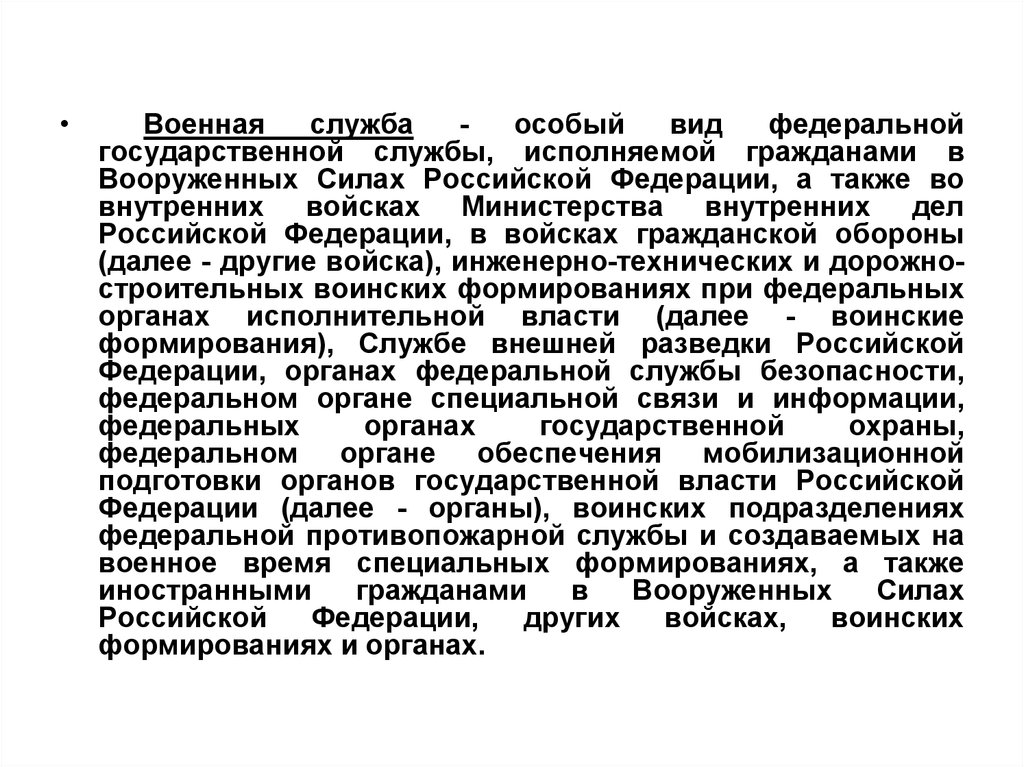 • Военная служба - особый вид федеральной государственной службы, исполняемой гражданами в Вооруженных Силах Российской Федерации, а также во внутренних войсках Министерства внутренних дел Российской Федерации, в войсках гражданской обороны (далее - другие войска), инженерно-технических и дорожно-строительных воинских формированиях при федеральных органах исполнительной власти (далее - воинские формирования), Службе внешней разведки Российской Федерации, органах федеральной службы безопасности, федеральном органе специальной связи и информации, федеральных органах государственной охраны, федеральном органе обеспечения мобилизационной подготовки органов государственной власти Российской Федерации (далее - органы), воинских подразделениях федеральной противопожарной службы и создаваемых на военное время специальных формированиях, а также иностранными гражданами в Вооруженных Силах Российской Федерации, других войсках, воинских формированиях и органах.